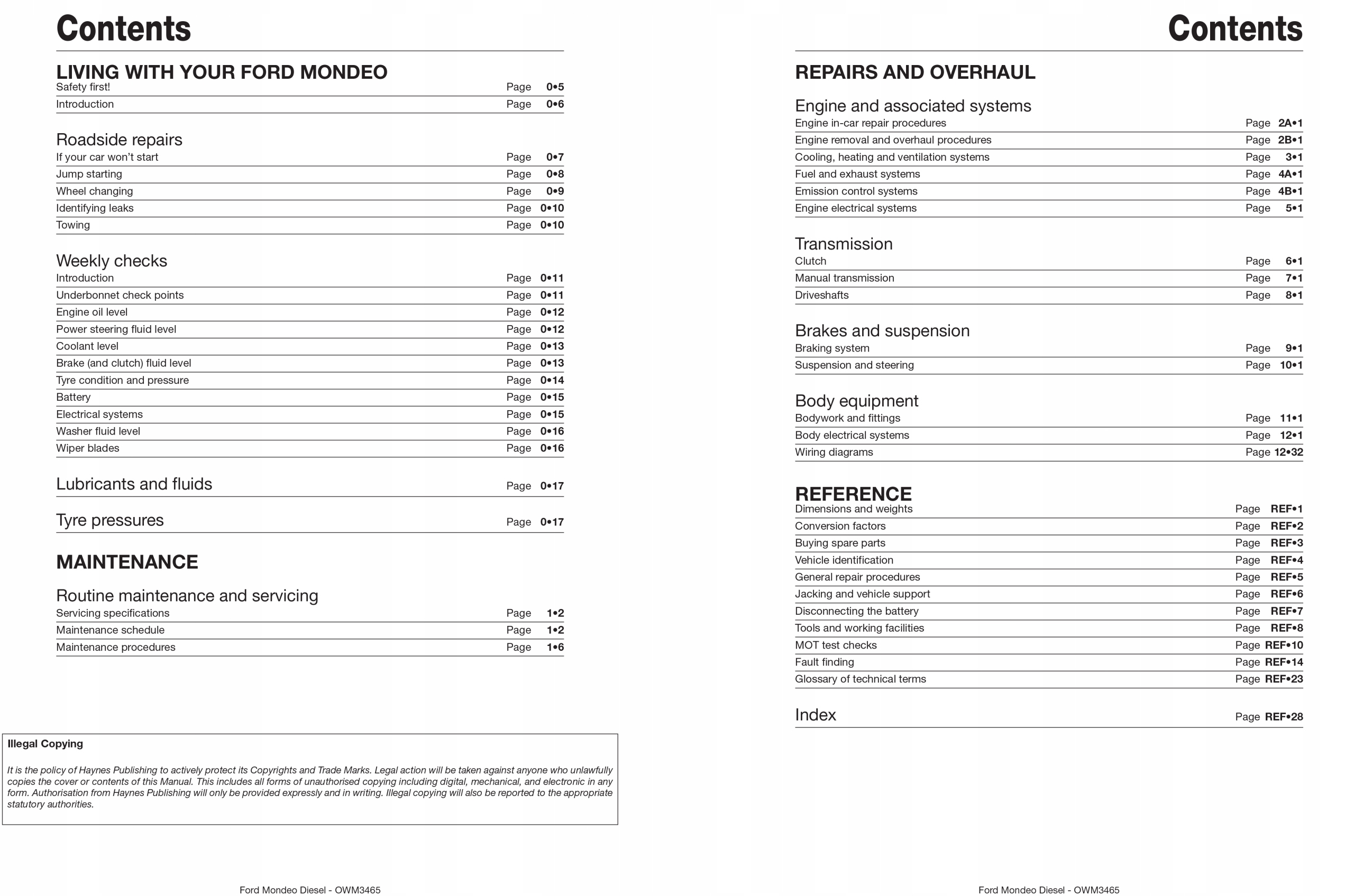 Contents

LIVING WITH YOUR FORD MONDEO
Safety first! Page 0•5
Introduction Page 0•6

Roadside repairs
If your car won't start Page 0•7
Jump starting Page 0•8
Wheel changing Page 0•9
Identifying leaks Page 0•10
Towing Page 0•10

Weekly checks
Introduction Page 0•11
Underbonnet check points Page 0•11
Engine oil level Page 0•12
Power steering fluid level Page 0•12
Coolant level Page 0•13
Brake (and clutch) fluid level Page 0•13
Tyre condition and pressure Page 0•14
Battery Page 0•15
Electrical systems Page 0•15
Washer fluid level Page 0•16
Wiper blades Page 0•16

Lubricants and fluids Page 0•17

Tyre pressures Page 0•17

MAINTENANCE

Routine maintenance and servicing
Servicing specifications Page 1•2
Maintenance schedule Page 1•2
Maintenance procedures Page 1•6

Illegal Copying

It is the policy of Haynes Publishing to actively protect its Copyrights and Trade Marks. Legal action will be taken against anyone who unlawfully copies the cover or contents of this Manual. This includes all forms of unauthorised copying including digital, mechanical, and electronic in any form. Authorisation from Haynes Publishing will only be provided expressly and in writing. Illegal copying will also be reported to the appropriate statutory authorities.

Ford Mondeo Diesel - OWM3465

Contents

REPAIRS AND OVERHAUL

Engine and associated systems
Engine in-car repair procedures Page 2A•1
Engine removal and overhaul procedures Page 2B•1
Cooling, heating and ventilation systems Page 3•1
Fuel and exhaust systems Page 4A•1
Emission control systems Page 4B•1
Engine electrical systems Page 5•1

Transmission
Clutch Page 6•1
Manual transmission Page 7•1
Driveshafts Page 8•1

Brakes and suspension
Braking system Page 9•1
Suspension and steering Page 10•1

Body equipment
Bodywork and fittings Page 11•1
Body electrical systems Page 12•1
Wiring diagrams Page 12•32

REFERENCE
Dimensions and weights Page REF•1
Conversion factors Page REF•2
Buying spare parts Page REF•3
Vehicle identification Page REF•4
General repair procedures Page REF•5
Jacking and vehicle support Page REF•6
Disconnecting the battery Page REF•7
Tools and working facilities Page REF•8
MOT test checks Page REF•10
Fault finding Page REF•14
Glossary of technical terms Page REF•23

Index Page REF•28

Ford Mondeo Diesel - OWM3465